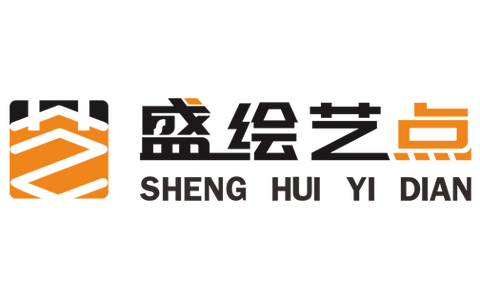 盛绘艺点
SHENG HUI YI DIAN